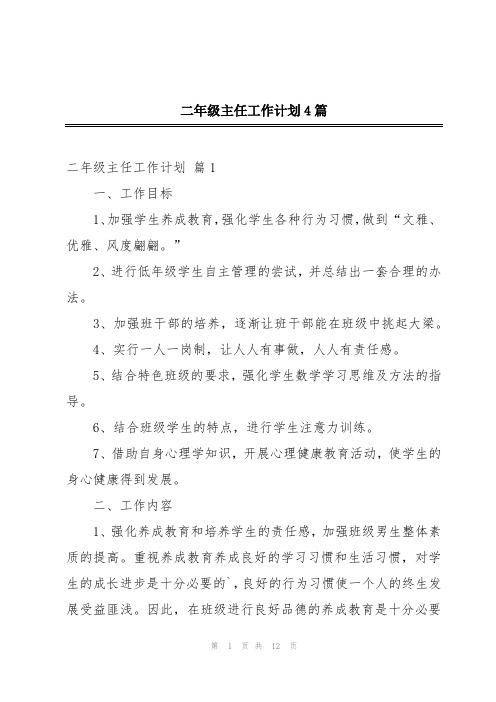 二年级主任工作计划4篇

二年级主任工作计划 篇1

一、工作目标

1、加强学生养成教育，强化学生各种行为习惯，做到“文雅、优雅、风度翩翩。”

2、进行低年级学生自主管理的尝试，并总结出一套合理的办法。

3、加强班干部的培养，逐渐让班干部能在班级中挑起大梁。

4、实行一人一岗制，让人人有事做，人人有责任感。

5、结合特色班级的要求，强化学生数学学习思维及方法的指导。

6、结合班级学生的特点，进行学生注意力训练。

7、借助自身心理学知识，开展心理健康教育活动，使学生的身心健康得到发展。

二、工作内容

1、强化养成教育和培养学生的责任感，加强班级男生整体素质的提高。重视养成教育养成良好的学习习惯和生活习惯，对学生的成长进步是十分必要的`，良好的行为习惯使一个人的终生发展受益匪浅。因此，在班级进行良好品德的养成教育是十分必要

第 1 页 共 12 页